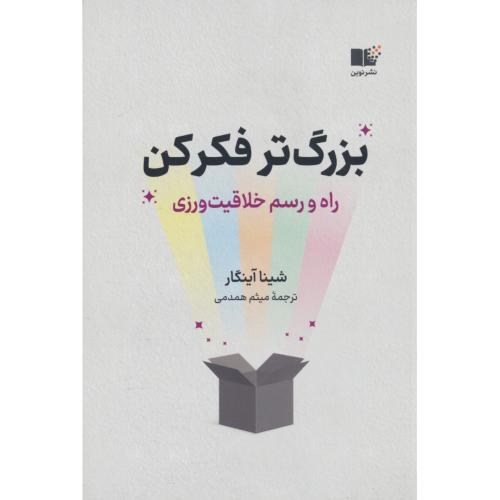 نشر نوین

بزرگ‌تر فکر کن

راه و رسم خلاقیت‌ورزی

شینا آینگار

ترجمهٔ میثم همدمی